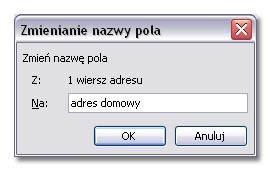 Zmienianie nazwy pola

Zmień nazwę pola

Z: 1 wiersz adresu

Na: adres domowy

OK Anuluj